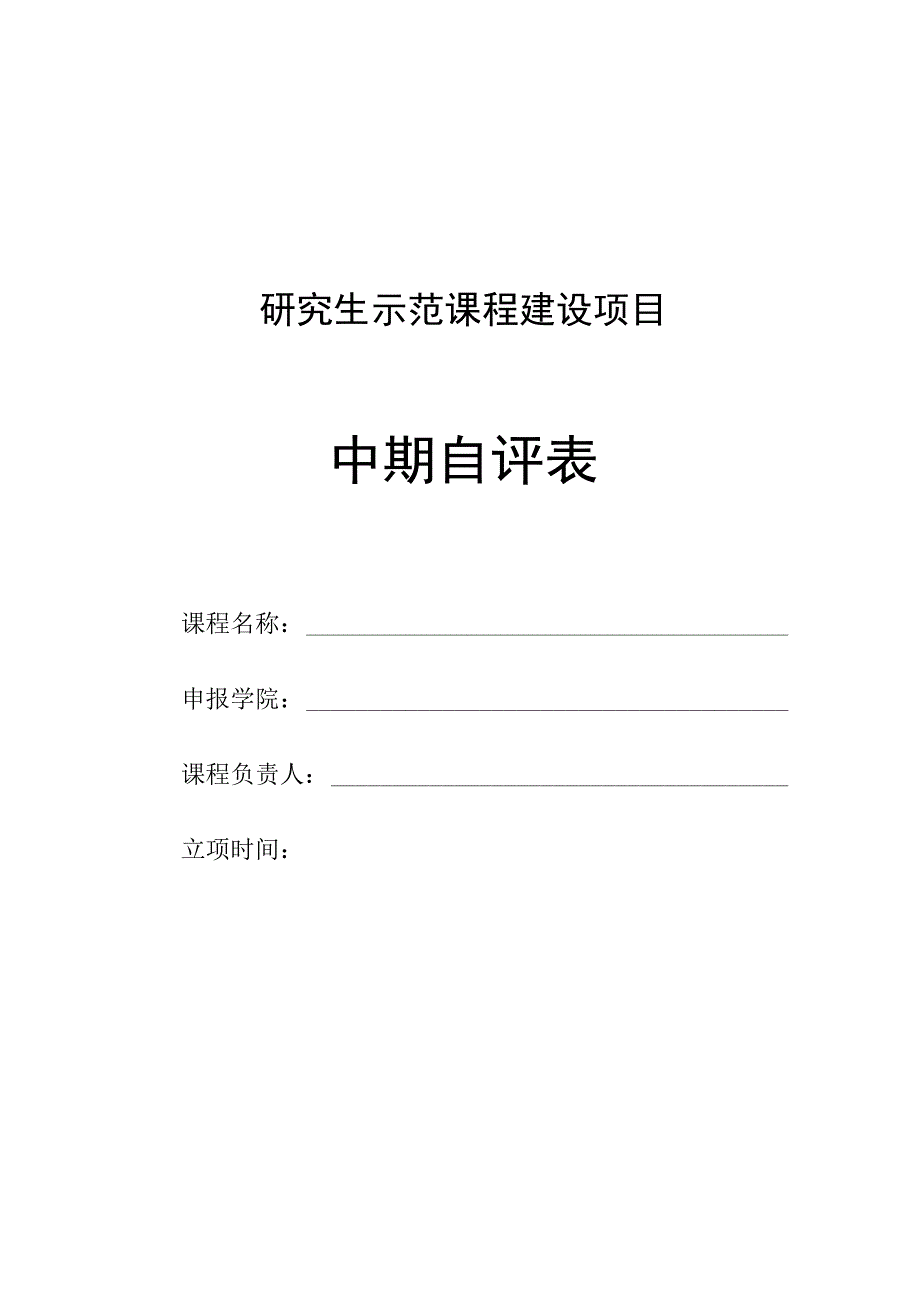 研究生示范课程建设项目

中期自评表

课程名称：

申报学院：

课程负责人：

立项时间：